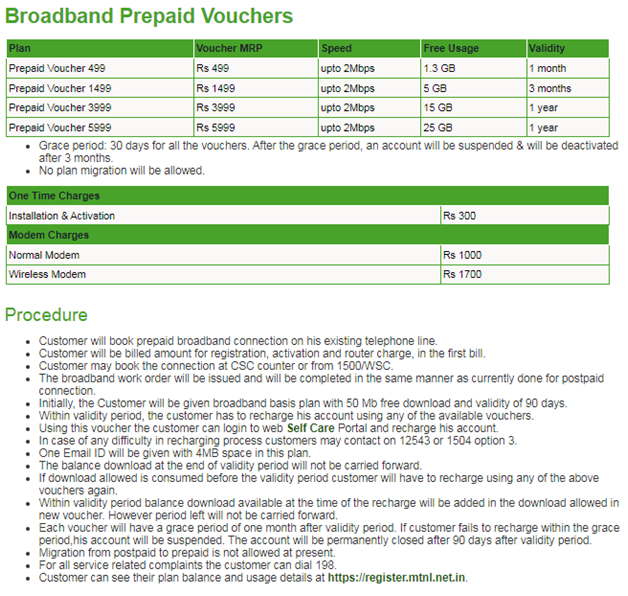 Broadband Prepaid Vouchers

| Plan | Voucher MRP | Speed | Free Usage | Validity |
|---|---|---|---|---|
| Prepaid Voucher 499 | Rs 499 | upto 2Mbps | 1.3 GB | 1 month |
| Prepaid Voucher 1499 | Rs 1499 | upto 2Mbps | 5 GB | 3 months |
| Prepaid Voucher 3999 | Rs 3999 | upto 2Mbps | 15 GB | 1 year |
| Prepaid Voucher 5999 | Rs 5999 | upto 2Mbps | 25 GB | 1 year |

- Grace period: 30 days for all the vouchers. After the grace period, an account will be suspended & will be deactivated after 3 months.
- No plan migration will be allowed.

| One Time Charges | |
|---|---|
| Installation & Activation | Rs 300 |
| Modem Charges | |
| Normal Modem | Rs 1000 |
| Wireless Modem | Rs 1700 |

Procedure

- Customer will book prepaid broadband connection on his existing telephone line.
- Customer will be billed amount for registration, activation and router charge, in the first bill.
- Customer may book the connection at CSC counter or from 1500/WSC.
- The broadband work order will be issued and will be completed in the same manner as currently done for postpaid connection.
- Initially, the Customer will be given broadband basis plan with 50 Mb free download and validity of 90 days.
- Within validity period, the customer has to recharge his account using any of the available vouchers.
- Using this voucher the customer can login to web Self Care Portal and recharge his account.
- In case of any difficulty in recharging process customers may contact on 12543 or 1504 option 3.
- One Email ID will be given with 4MB space in this plan.
- The balance download at the end of validity period will not be carried forward.
- If download allowed is consumed before the validity period customer will have to recharge using any of the above vouchers again.
- Within validity period balance download available at the time of the recharge will be added in the download allowed in new voucher. However period left will not be carried forward.
- Each voucher will have a grace period of one month after validity period. If customer fails to recharge within the grace period,his account will be suspended. The account will be permanently closed after 90 days after validity period.
- Migration from postpaid to prepaid is not allowed at present.
- For all service related complaints the customer can dial 198.
- Customer can see their plan balance and usage details at https://register.mtnl.net.in.